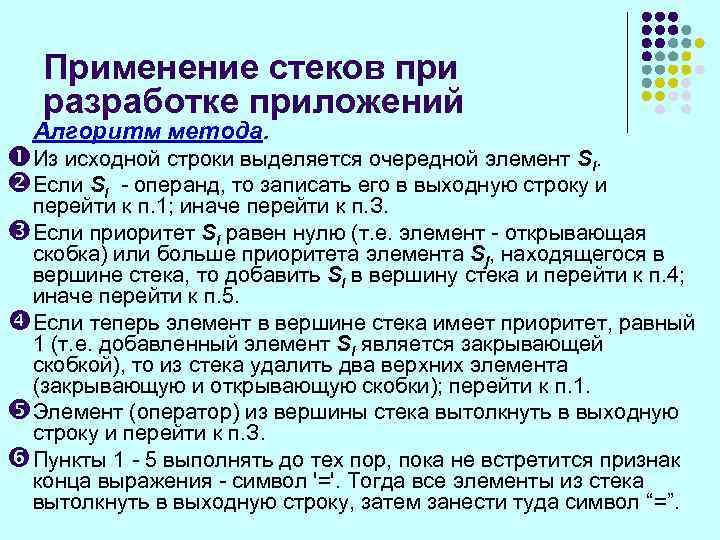 Применение стеков при разработке приложений

Алгоритм метода.

❶ Из исходной строки выделяется очередной элемент $S_i$.

❷ Если $S_i$ - операнд, то записать его в выходную строку и перейти к п.1; иначе перейти к п.3.

❸ Если приоритет $S_i$ равен нулю (т.е. элемент - открывающая скобка) или больше приоритета элемента $S_j$, находящегося в вершине стека, то добавить $S_i$ в вершину стека и перейти к п.4; иначе перейти к п.5.

❹ Если теперь элемент в вершине стека имеет приоритет, равный 1 (т.е. добавленный элемент $S_i$ является закрывающей скобкой), то из стека удалить два верхних элемента (закрывающую и открывающую скобки); перейти к п.1.

❺ Элемент (оператор) из вершины стека вытолкнуть в выходную строку и перейти к п.3.

❻ Пункты 1 - 5 выполнять до тех пор, пока не встретится признак конца выражения - символ '='. Тогда все элементы из стека вытолкнуть в выходную строку, затем занести туда символ “=”.